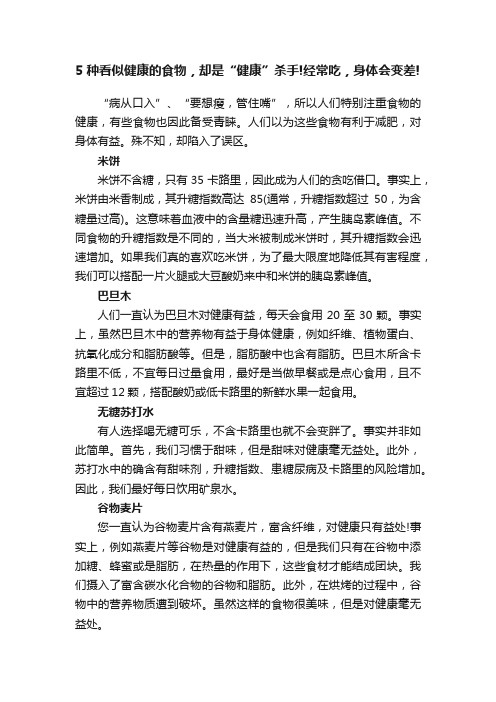 5 种看似健康的食物，却是“健康”杀手!经常吃，身体会变差!

“病从口入”、“要想瘦，管住嘴”，所以人们特别注重食物的健康，有些食物也因此备受青睐。人们以为这些食物有利于减肥，对身体有益。殊不知，却陷入了误区。

米饼

米饼不含糖，只有 35 卡路里，因此成为人们的贪吃借口。事实上，米饼由米香制成，其升糖指数高达 85(通常，升糖指数超过 50，为含糖量过高)。这意味着血液中的含量糖迅速升高，产生胰岛素峰值。不同食物的升糖指数是不同的，当大米被制成米饼时，其升糖指数会迅速增加。如果我们真的喜欢吃米饼，为了最大限度地降低其有害程度，我们可以搭配一片火腿或大豆酸奶来中和米饼的胰岛素峰值。

巴旦木

人们一直认为巴旦木对健康有益，每天会食用 20 至 30 颗。事实上，虽然巴旦木中的营养物有益于身体健康，例如纤维、植物蛋白、抗氧化成分和脂肪酸等。但是，脂肪酸中也含有脂肪。巴旦木所含卡路里不低，不宜每日过量食用，最好是当做早餐或是点心食用，且不宜超过 12 颗，搭配酸奶或低卡路里的新鲜水果一起食用。

无糖苏打水

有人选择喝无糖可乐，不含卡路里也就不会变胖了。事实并非如此简单。首先，我们习惯于甜味，但是甜味对健康毫无益处。此外，苏打水中的确含有甜味剂，升糖指数、患糖尿病及卡路里的风险增加。因此，我们最好每日饮用矿泉水。

谷物麦片

您一直认为谷物麦片含有燕麦片，富含纤维，对健康只有益处!事实上，例如燕麦片等谷物是对健康有益的，但是我们只有在谷物中添加糖、蜂蜜或是脂肪，在热量的作用下，这些食材才能结成团块。我们摄入了富含碳水化合物的谷物和脂肪。此外，在烘烤的过程中，谷物中的营养物质遭到破坏。虽然这样的食物很美味，但是对健康毫无益处。